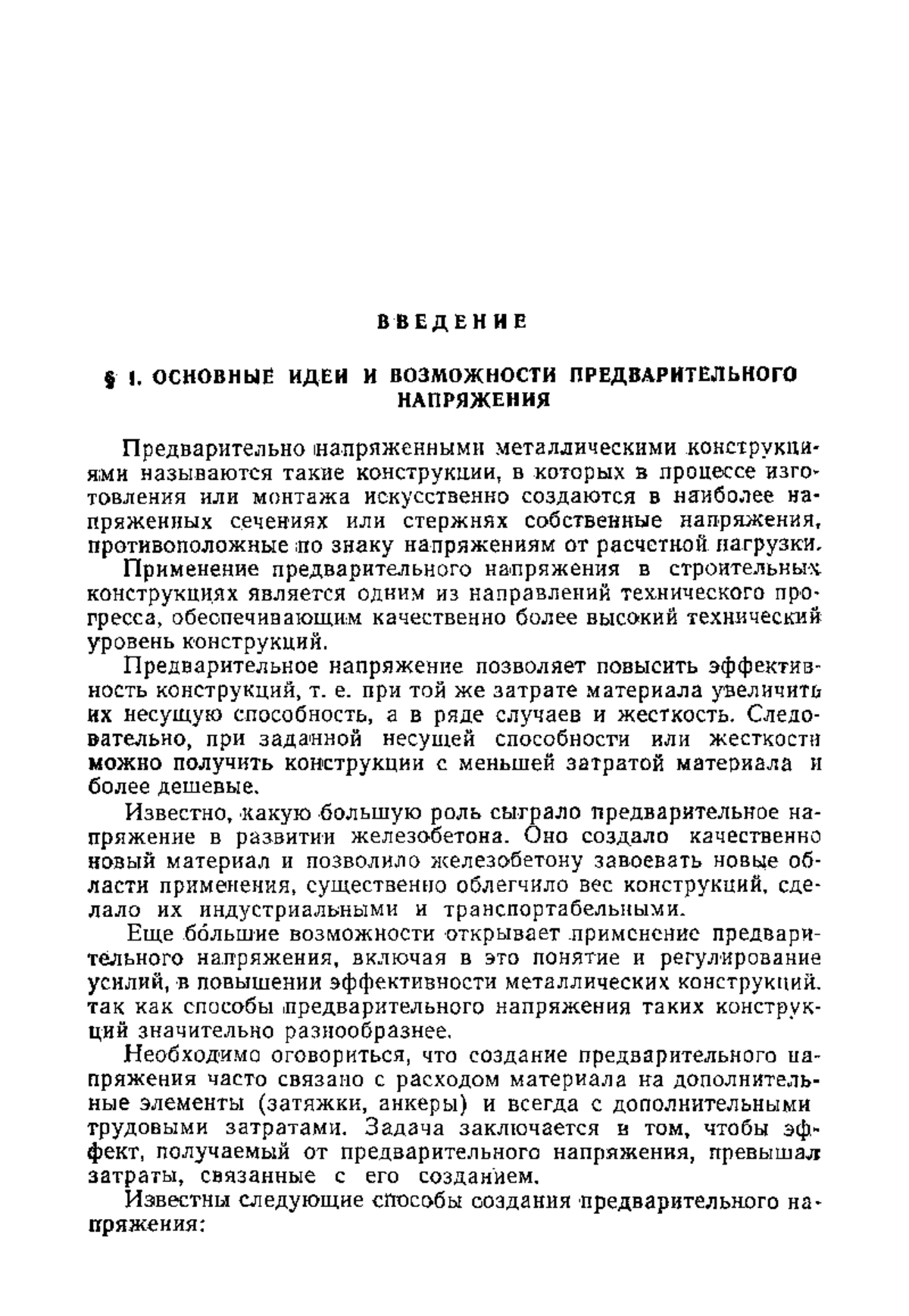 ВВЕДЕНИЕ

§ 1. ОСНОВНЫЕ ИДЕИ И ВОЗМОЖНОСТИ ПРЕДВАРИТЕЛЬНОГО НАПРЯЖЕНИЯ

Предварительно напряженными металлическими конструкциями называются такие конструкции, в которых в процессе изготовления или монтажа искусственно создаются в наиболее напряженных сечениях или стержнях собственные напряжения, противоположные по знаку напряжениям от расчетной нагрузки.

Применение предварительного напряжения в строительных конструкциях является одним из направлений технического прогресса, обеспечивающим качественно более высокий технический уровень конструкций.

Предварительное напряжение позволяет повысить эффективность конструкций, т. е. при той же затрате материала увеличить их несущую способность, а в ряде случаев и жесткость. Следовательно, при заданной несущей способности или жесткости можно получить конструкции с меньшей затратой материала и более дешевые.

Известно, какую большую роль сыграло предварительное напряжение в развитии железобетона. Оно создало качественно новый материал и позволило железобетону завоевать новые области применения, существенно облегчило вес конструкций, сделало их индустриальными и транспортабельными.

Еще бо́льшие возможности открывает применение предварительного напряжения, включая в это понятие и регулирование усилий, в повышении эффективности металлических конструкций, так как способы предварительного напряжения таких конструкций значительно разнообразнее.

Необходимо оговориться, что создание предварительного напряжения часто связано с расходом материала на дополнительные элементы (затяжки, анкеры) и всегда с дополнительными трудовыми затратами. Задача заключается в том, чтобы эффект, получаемый от предварительного напряжения, превышал затраты, связанные с его созданием.

Известны следующие способы создания предварительного напряжения: